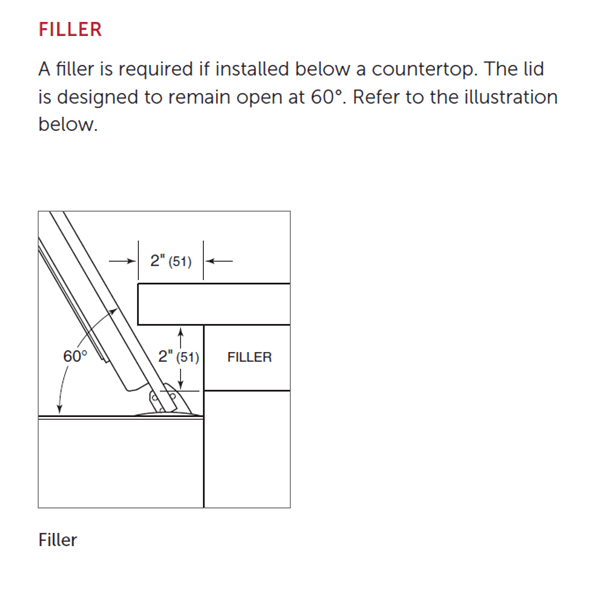 FILLER

A filler is required if installed below a countertop. The lid is designed to remain open at 60°. Refer to the illustration below.

2" (51)

60°

2" (51)

FILLER

Filler